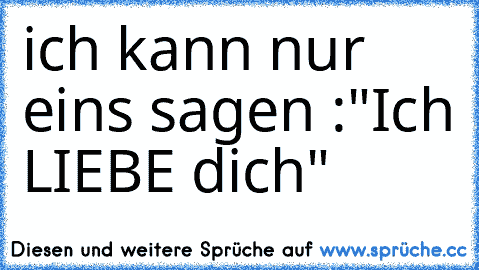 ich kann nur eins sagen :"Ich LIEBE dich"

Diesen und weitere Sprüche auf www.sprüche.cc